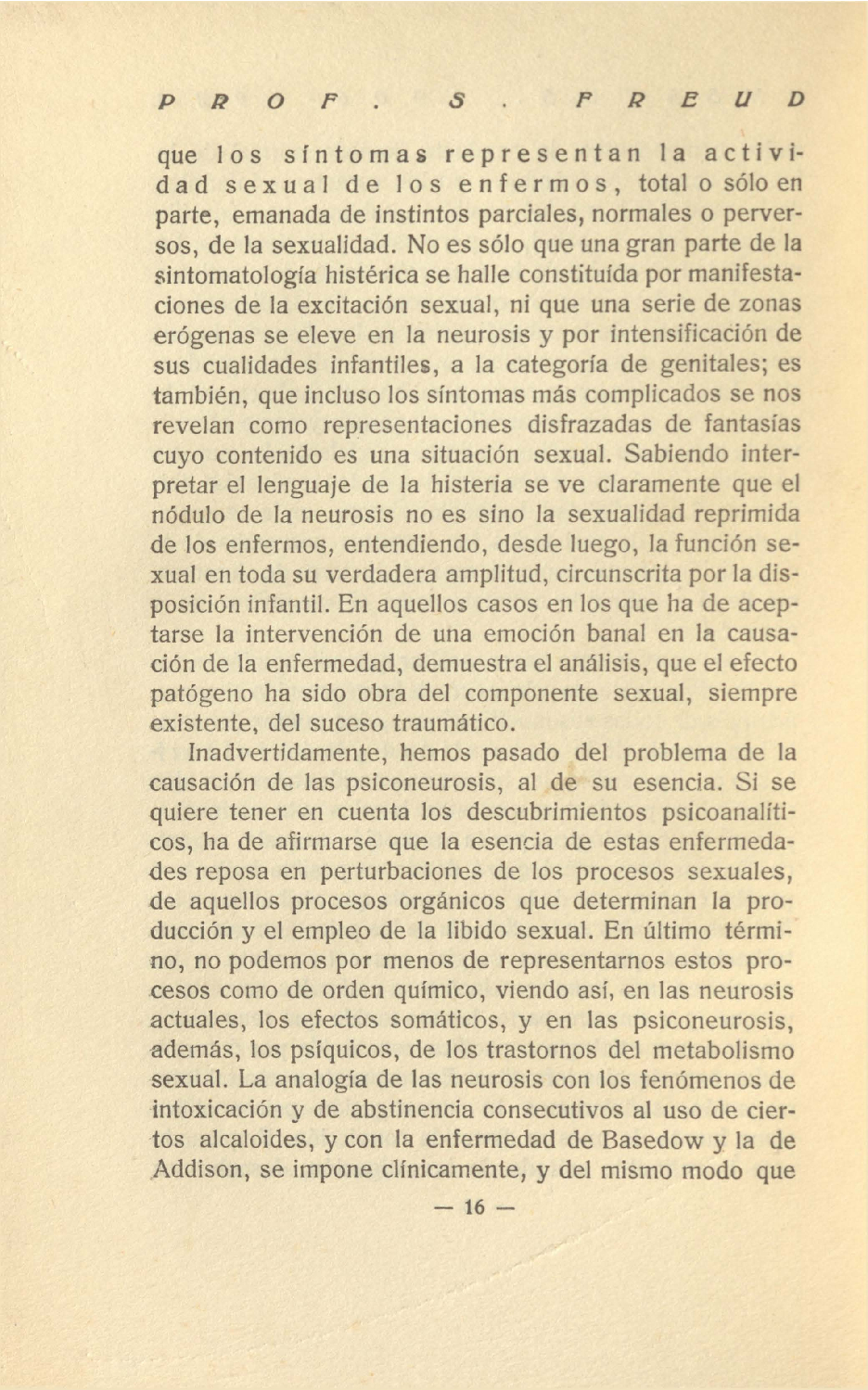 PROF. S. FREUD

que los síntomas representan la actividad sexual de los enfermos, total o sólo en parte, emanada de instintos parciales, normales o perversos, de la sexualidad. No es sólo que una gran parte de la sintomatología histérica se halle constituída por manifestaciones de la excitación sexual, ni que una serie de zonas erógenas se eleve en la neurosis y por intensificación de sus cualidades infantiles, a la categoría de genitales; es también, que incluso los síntomas más complicados se nos revelan como representaciones disfrazadas de fantasías cuyo contenido es una situación sexual. Sabiendo interpretar el lenguaje de la histeria se ve claramente que el nódulo de la neurosis no es sino la sexualidad reprimida de los enfermos, entendiendo, desde luego, la función sexual en toda su verdadera amplitud, circunscrita por la disposición infantil. En aquellos casos en los que ha de aceptarse la intervención de una emoción banal en la causación de la enfermedad, demuestra el análisis, que el efecto patógeno ha sido obra del componente sexual, siempre existente, del suceso traumático.

Inadvertidamente, hemos pasado del problema de la causación de las psiconeurosis, al de su esencia. Si se quiere tener en cuenta los descubrimientos psicoanalíticos, ha de afirmarse que la esencia de estas enfermedades reposa en perturbaciones de los procesos sexuales, de aquellos procesos orgánicos que determinan la producción y el empleo de la libido sexual. En último término, no podemos por menos de representarnos estos procesos como de orden químico, viendo así, en las neurosis actuales, los efectos somáticos, y en las psiconeurosis, además, los psíquicos, de los trastornos del metabolismo sexual. La analogía de las neurosis con los fenómenos de intoxicación y de abstinencia consecutivos al uso de ciertos alcaloides, y con la enfermedad de Basedow y la de Addison, se impone clínicamente, y del mismo modo que

— 16 —